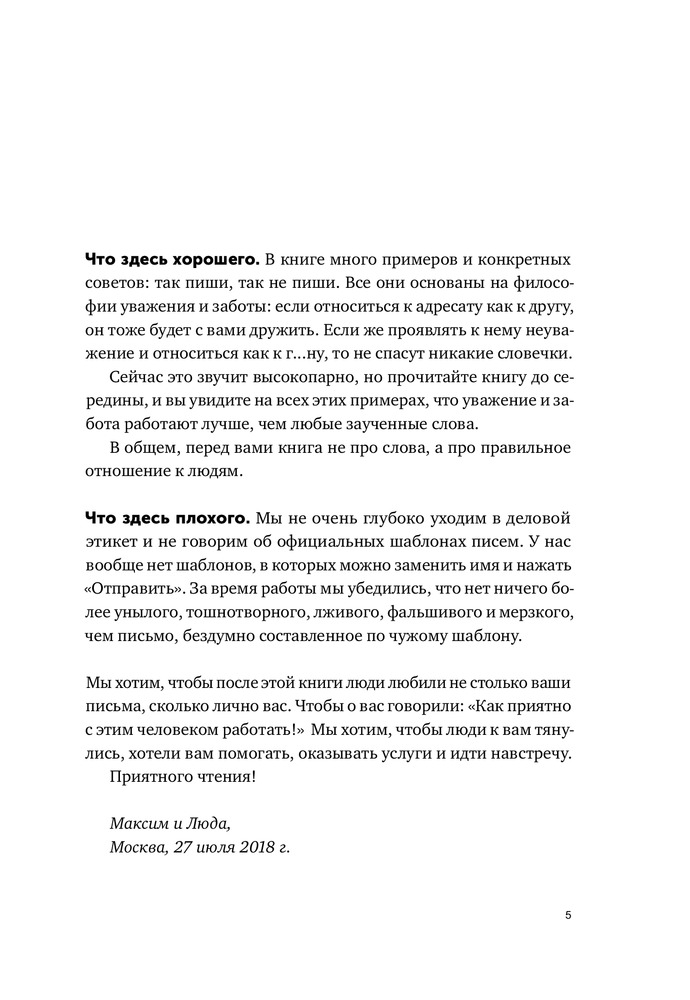 Что здесь хорошего. В книге много примеров и конкретных советов: так пиши, так не пиши. Все они основаны на философии уважения и заботы: если относиться к адресату как к другу, он тоже будет с вами дружить. Если же проявлять к нему неуважение и относиться как к г...ну, то не спасут никакие словечки.

Сейчас это звучит высокопарно, но прочитайте книгу до середины, и вы увидите на всех этих примерах, что уважение и забота работают лучше, чем любые заученные слова.

В общем, перед вами книга не про слова, а про правильное отношение к людям.

Что здесь плохого. Мы не очень глубоко уходим в деловой этикет и не говорим об официальных шаблонах писем. У нас вообще нет шаблонов, в которых можно заменить имя и нажать «Отправить». За время работы мы убедились, что нет ничего более унылого, тошнотворного, лживого, фальшивого и мерзкого, чем письмо, бездумно составленное по чужому шаблону.

Мы хотим, чтобы после этой книги люди любили не столько ваши письма, сколько лично вас. Чтобы о вас говорили: «Как приятно с этим человеком работать!» Мы хотим, чтобы люди к вам тянулись, хотели вам помогать, оказывать услуги и идти навстречу.

Приятного чтения!

Максим и Люда,
Москва, 27 июля 2018 г.

5